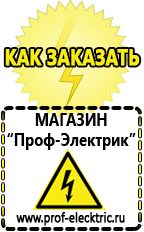 КАК ЗАКАЗАТЬ

МАГАЗИН
“Проф-Электрик”

www.prof-electric.ru